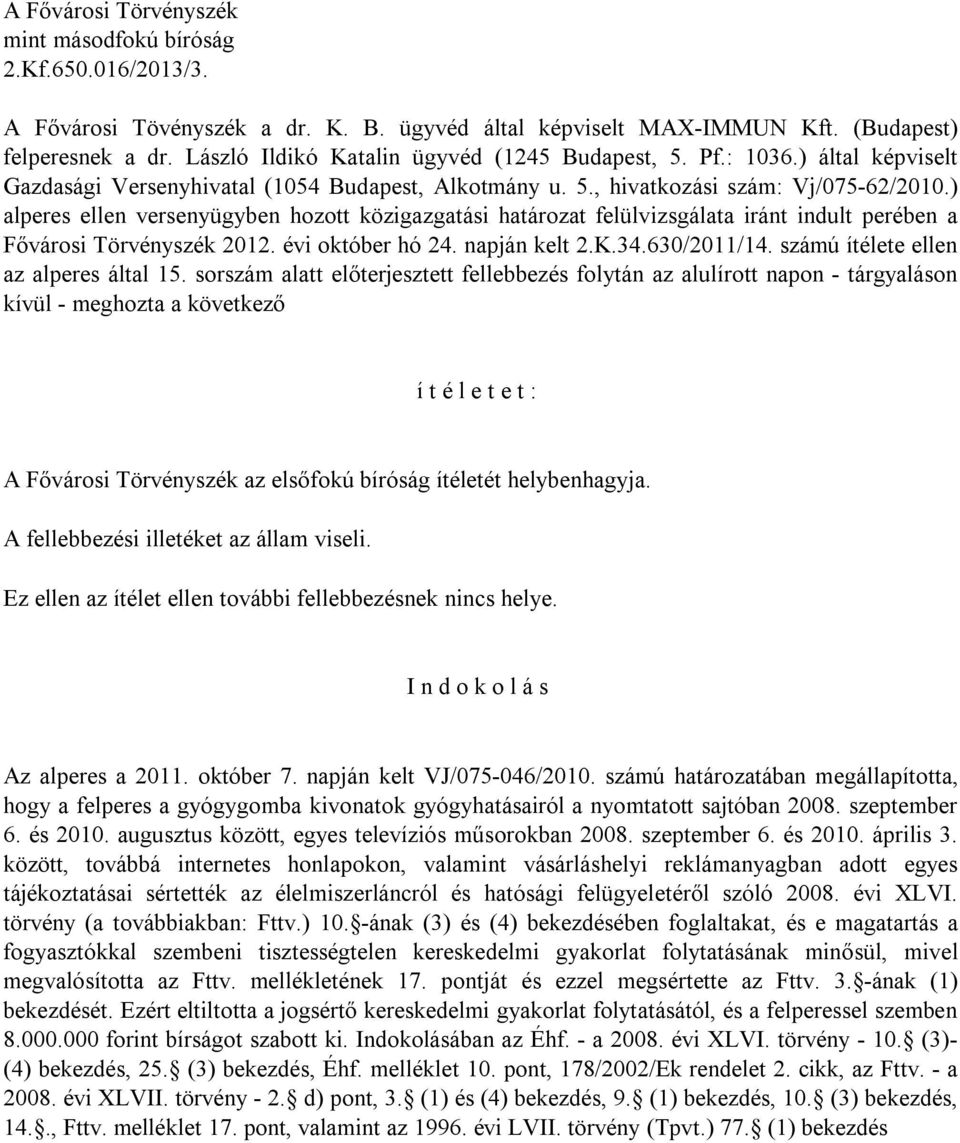 A Fővárosi Törvényszék
mint másodfokú bíróság
2.Kf.650.016/2013/3.

A Fővárosi Tövényszék a dr. K. B. ügyvéd által képviselt MAX-IMMUN Kft. (Budapest) felperesnek a dr. László Ildikó Katalin ügyvéd (1245 Budapest, 5. Pf.: 1036.) által képviselt Gazdasági Versenyhivatal (1054 Budapest, Alkotmány u. 5., hivatkozási szám: Vj/075-62/2010.) alperes ellen versenyügyben hozott közigazgatási határozat felülvizsgálata iránt indult perében a Fővárosi Törvényszék 2012. évi október hó 24. napján kelt 2.K.34.630/2011/14. számú ítélete ellen az alperes által 15. sorszám alatt előterjesztett fellebbezés folytán az alulírott napon - tárgyaláson kívül - meghozta a következő

í t é l e t e t :

A Fővárosi Törvényszék az elsőfokú bíróság ítéletét helybenhagyja.

A fellebbezési illetéket az állam viseli.

Ez ellen az ítélet ellen további fellebbezésnek nincs helye.

I n d o k o l á s

Az alperes a 2011. október 7. napján kelt VJ/075-046/2010. számú határozatában megállapította, hogy a felperes a gyógygomba kivonatok gyógyhatásairól a nyomtatott sajtóban 2008. szeptember 6. és 2010. augusztus között, egyes televíziós műsorokban 2008. szeptember 6. és 2010. április 3. között, továbbá internetes honlapokon, valamint vásárláshelyi reklámanyagban adott egyes tájékoztatásai sértették az élelmiszerláncról és hatósági felügyeletéről szóló 2008. évi XLVI. törvény (a továbbiakban: Fttv.) 10.§-ának (3) és (4) bekezdésében foglaltakat, és e magatartás a fogyasztókkal szembeni tisztességtelen kereskedelmi gyakorlat folytatásának minősül, mivel megvalósította az Fttv. mellékletének 17. pontját és ezzel megsértette az Fttv. 3.§-ának (1) bekezdését. Ezért eltiltotta a jogsértő kereskedelmi gyakorlat folytatásától, és a felperessel szemben 8.000.000 forint bírságot szabott ki. Indokolásában az Éhf. - a 2008. évi XLVI. törvény - 10.§ (3)-(4) bekezdés, 25.§ (3) bekezdés, Éhf. melléklet 10. pont, 178/2002/Ek rendelet 2. cikk, az Fttv. - a 2008. évi XLVII. törvény - 2.§ d) pont, 3.§ (1) és (4) bekezdés, 9.§ (1) bekezdés, 10.§ (3) bekezdés, 14.§., Fttv. melléklet 17. pont, valamint az 1996. évi LVII. törvény (Tpvt.) 77.§ (1) bekezdés